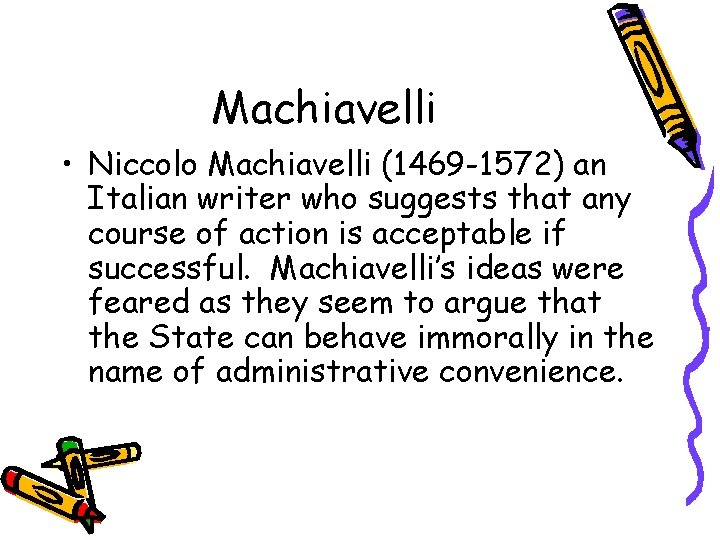 Machiavelli

• Niccolo Machiavelli (1469-1572) an Italian writer who suggests that any course of action is acceptable if successful. Machiavelli's ideas were feared as they seem to argue that the State can behave immorally in the name of administrative convenience.